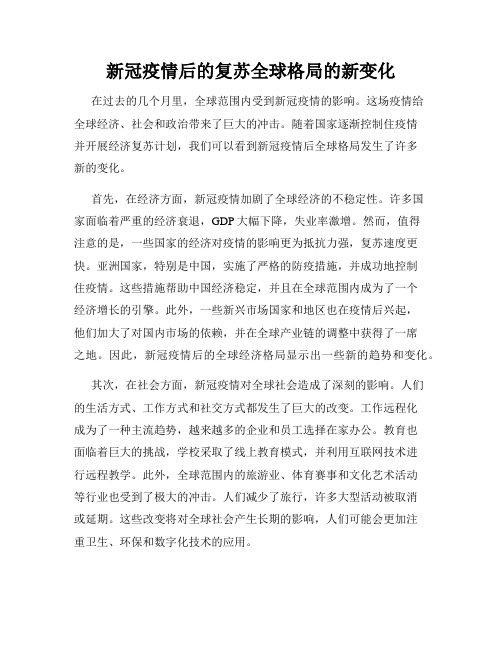 新冠疫情后的复苏全球格局的新变化

在过去的几个月里，全球范围内受到新冠疫情的影响。这场疫情给全球经济、社会和政治带来了巨大的冲击。随着国家逐渐控制住疫情并开展经济复苏计划，我们可以看到新冠疫情后全球格局发生了许多新的变化。

首先，在经济方面，新冠疫情加剧了全球经济的不稳定性。许多国家面临着严重的经济衰退，GDP大幅下降，失业率激增。然而，值得注意的是，一些国家的经济对疫情的影响更为抵抗力强，复苏速度更快。亚洲国家，特别是中国，实施了严格的防疫措施，并成功地控制住疫情。这些措施帮助中国经济稳定，并且在全球范围内成为了一个经济增长的引擎。此外，一些新兴市场国家和地区也在疫情后兴起，他们加大了对国内市场的依赖，并在全球产业链的调整中获得了一席之地。因此，新冠疫情后的全球经济格局显示出一些新的趋势和变化。

其次，在社会方面，新冠疫情对全球社会造成了深刻的影响。人们的生活方式、工作方式和社交方式都发生了巨大的改变。工作远程化成为了一种主流趋势，越来越多的企业和员工选择在家办公。教育也面临着巨大的挑战，学校采取了线上教育模式，并利用互联网技术进行远程教学。此外，全球范围内的旅游业、体育赛事和文化艺术活动等行业也受到了极大的冲击。人们减少了旅行，许多大型活动被取消或延期。这些改变将对全球社会产生长期的影响，人们可能会更加注重卫生、环保和数字化技术的应用。